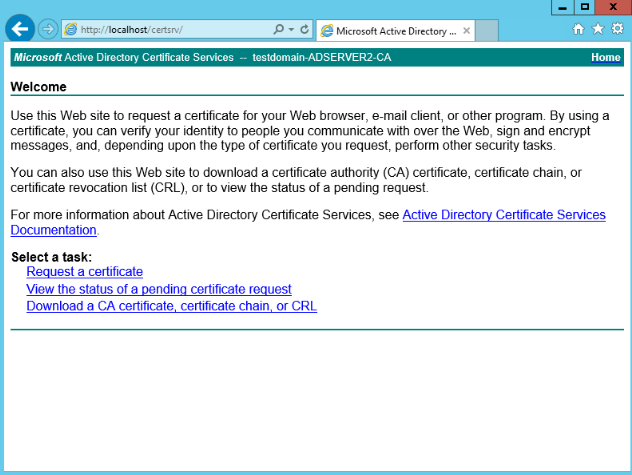 http://localhost/certsrv/

Microsoft Active Directory ...

Microsoft Active Directory Certificate Services -- testdomain-ADSERVER2-CA

Home

Welcome

Use this Web site to request a certificate for your Web browser, e-mail client, or other program. By using a certificate, you can verify your identity to people you communicate with over the Web, sign and encrypt messages, and, depending upon the type of certificate you request, perform other security tasks.

You can also use this Web site to download a certificate authority (CA) certificate, certificate chain, or certificate revocation list (CRL), or to view the status of a pending request.

For more information about Active Directory Certificate Services, see Active Directory Certificate Services Documentation.

Select a task:
Request a certificate
View the status of a pending certificate request
Download a CA certificate, certificate chain, or CRL